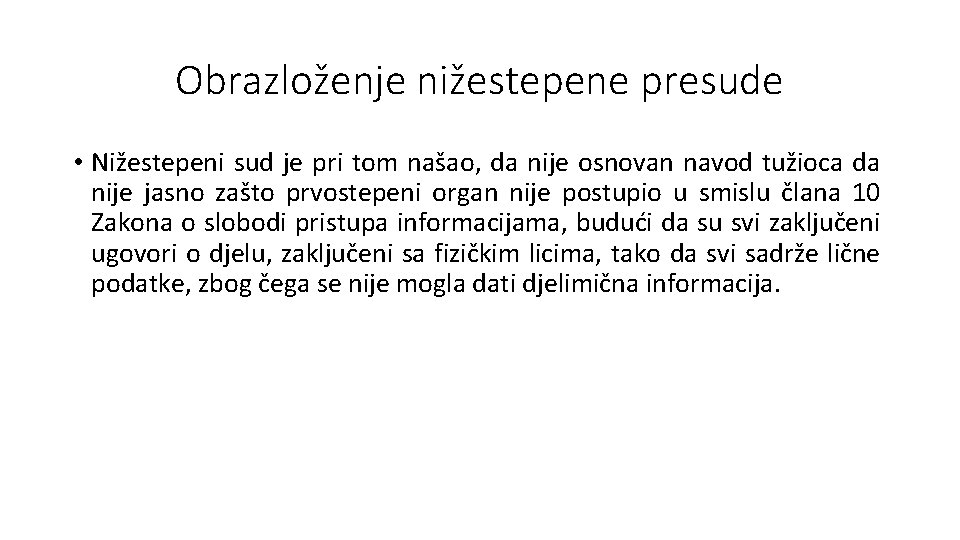 Obrazloženje nižestepene presude

• Nižestepeni sud je pri tom našao, da nije osnovan navod tužioca da nije jasno zašto prvostepeni organ nije postupio u smislu člana 10 Zakona o slobodi pristupa informacijama, budući da su svi zaključeni ugovori o djelu, zaključeni sa fizičkim licima, tako da svi sadrže lične podatke, zbog čega se nije mogla dati djelimična informacija.